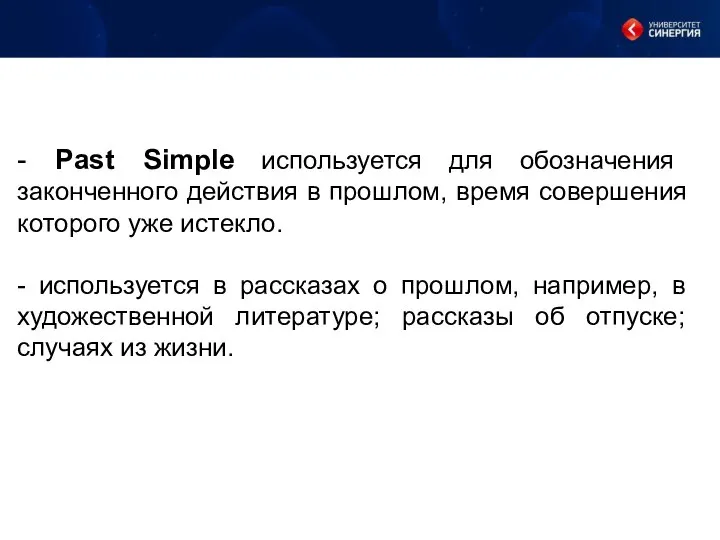 УНИВЕРСИТЕТ СИНЕРГИЯ

- Past Simple используется для обозначения законченного действия в прошлом, время совершения которого уже истекло.

- используется в рассказах о прошлом, например, в художественной литературе; рассказы об отпуске; случаях из жизни.